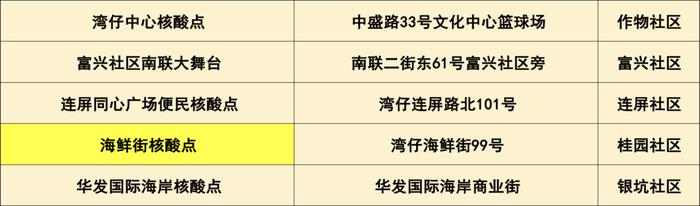 | 湾仔中心核酸点 | 中盛路33号文化中心篮球场 | 作物社区 |
|---|---|---|
| 富兴社区南联大舞台 | 南联二街东61号富兴社区旁 | 富兴社区 |
| 连屏同心广场便民核酸点 | 湾仔连屏路北101号 | 连屏社区 |
| 海鲜街核酸点 | 湾仔海鲜街99号 | 桂园社区 |
| 华发国际海岸核酸点 | 华发国际海岸商业街 | 银坑社区 |